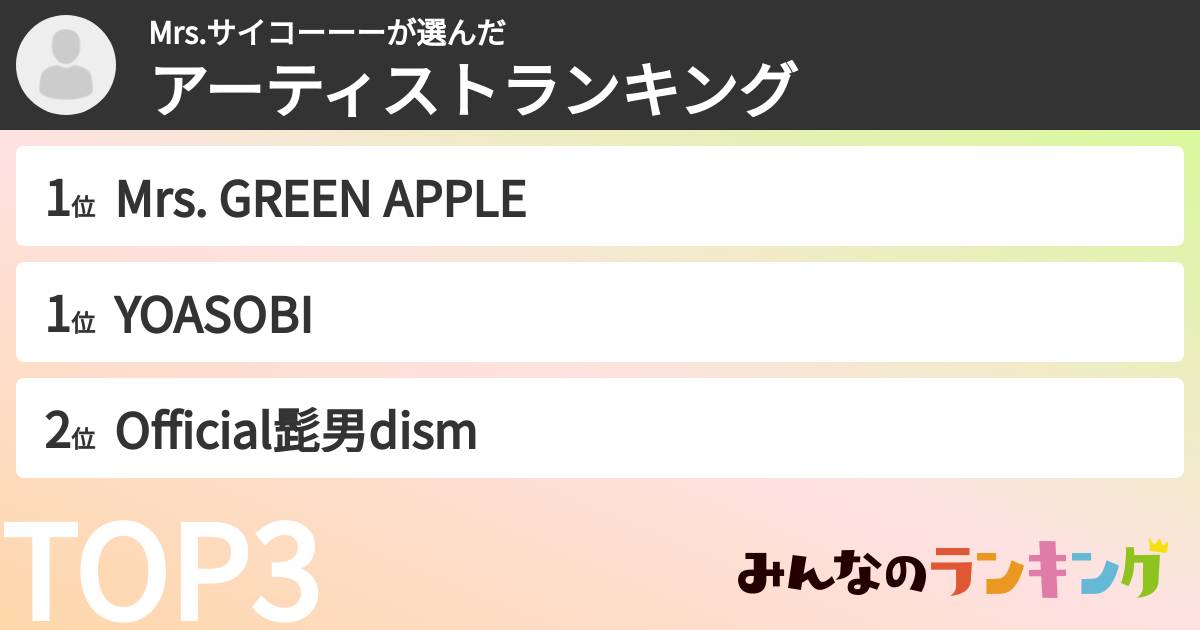 Mrs.サイコーーーが選んだ
アーティストランキング

1位 Mrs. GREEN APPLE

1位 YOASOBI

2位 Official髭男dism

TOP3

みんなのランキング